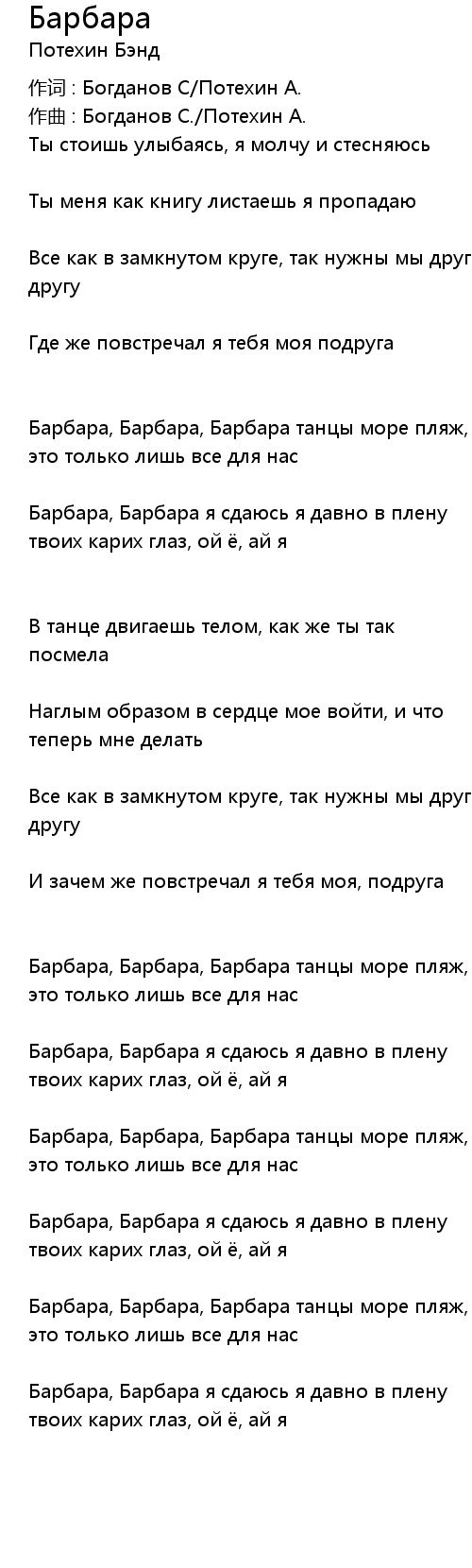 Барбара
Потехин Бэнд

作词 : Богданов С/Потехин А.
作曲 : Богданов С./Потехин А.
Ты стоишь улыбаясь, я молчу и стесняюсь

Ты меня как книгу листаешь я пропадаю

Все как в замкнутом круге, так нужны мы друг другу

Где же повстречал я тебя моя подруга

Барбара, Барбара, Барбара танцы море пляж, это только лишь все для нас

Барбара, Барбара я сдаюсь я давно в плену твоих карих глаз, ой ё, ай я

В танце двигаешь телом, как же ты так посмела

Наглым образом в сердце мое войти, и что теперь мне делать

Все как в замкнутом круге, так нужны мы друг другу

И зачем же повстречал я тебя моя, подруга

Барбара, Барбара, Барбара танцы море пляж, это только лишь все для нас

Барбара, Барбара я сдаюсь я давно в плену твоих карих глаз, ой ё, ай я

Барбара, Барбара, Барбара танцы море пляж, это только лишь все для нас

Барбара, Барбара я сдаюсь я давно в плену твоих карих глаз, ой ё, ай я

Барбара, Барбара, Барбара танцы море пляж, это только лишь все для нас

Барбара, Барбара я сдаюсь я давно в плену твоих карих глаз, ой ё, ай я